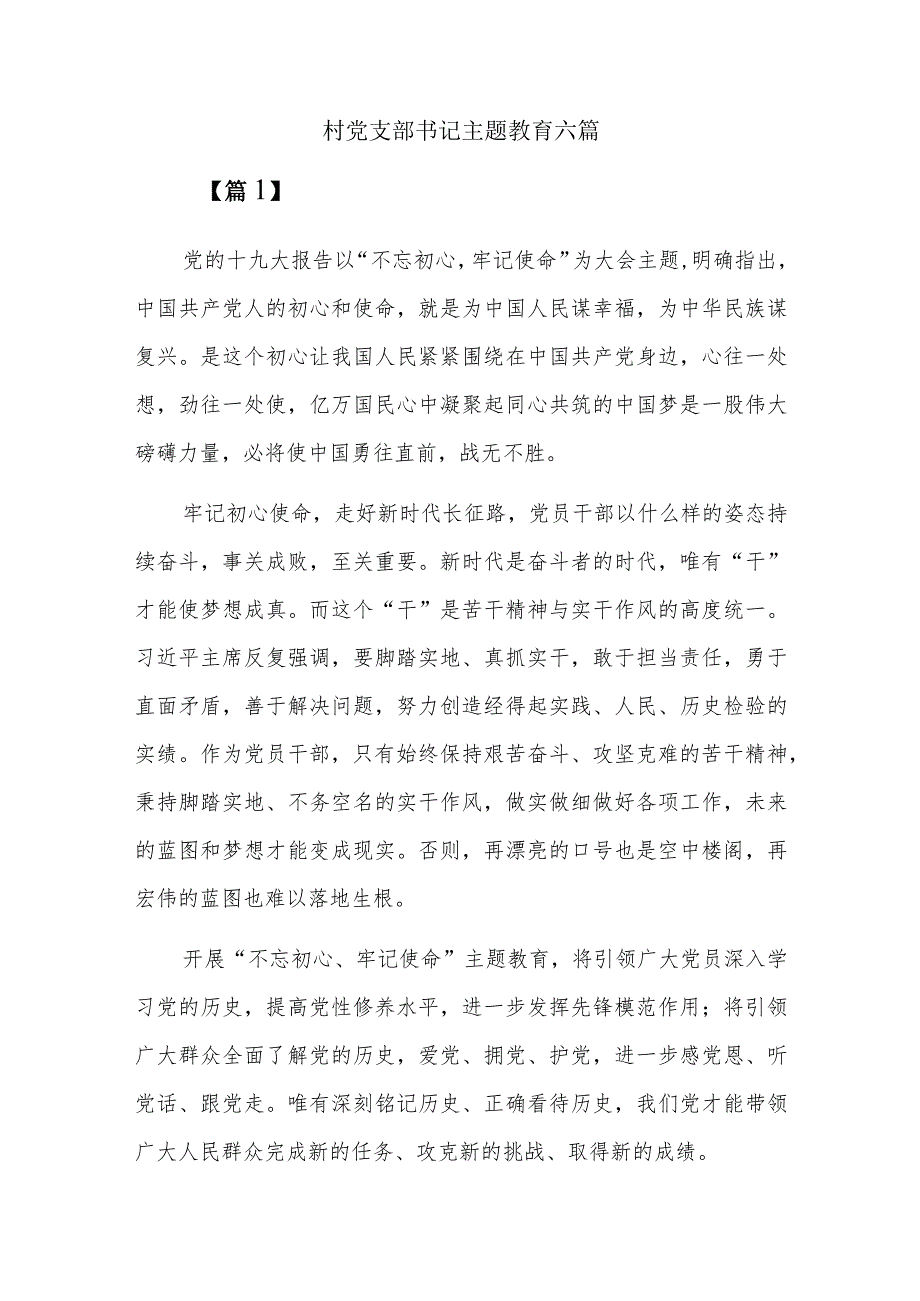 村党支部书记主题教育六篇

【篇1】

党的十九大报告以“不忘初心，牢记使命”为大会主题，明确指出，中国共产党人的初心和使命，就是为中国人民谋幸福，为中华民族谋复兴。是这个初心让我国人民紧紧围绕在中国共产党身边，心往一处想，劲往一处使，亿万国民心中凝聚起同心共筑的中国梦是一股伟大磅礴力量，必将使中国勇往直前，战无不胜。

牢记初心使命，走好新时代长征路，党员干部以什么样的姿态持续奋斗，事关成败，至关重要。新时代是奋斗者的时代，唯有“干”才能使梦想成真。而这个“干”是苦干精神与实干作风的高度统一。习近平主席反复强调，要脚踏实地、真抓实干，敢于担当责任，勇于直面矛盾，善于解决问题，努力创造经得起实践、人民、历史检验的实绩。作为党员干部，只有始终保持艰苦奋斗、攻坚克难的苦干精神，秉持脚踏实地、不务空名的实干作风，做实做细做好各项工作，未来的蓝图和梦想才能变成现实。否则，再漂亮的口号也是空中楼阁，再宏伟的蓝图也难以落地生根。

开展“不忘初心、牢记使命”主题教育，将引领广大党员深入学习党的历史，提高党性修养水平，进一步发挥先锋模范作用；将引领广大群众全面了解党的历史，爱党、拥党、护党，进一步感党恩、听党话、跟党走。唯有深刻铭记历史、正确看待历史，我们党才能带领广大人民群众完成新的任务、攻克新的挑战、取得新的成绩。